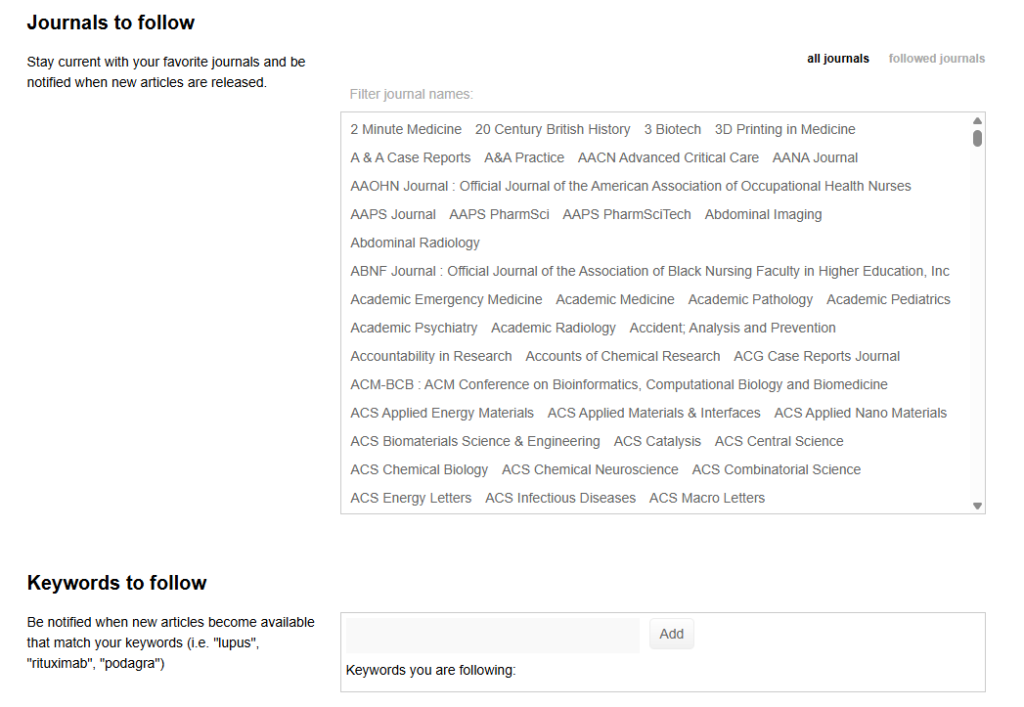 Journals to follow

Stay current with your favorite journals and be notified when new articles are released.

all journals followed journals

Filter journal names:

2 Minute Medicine 20 Century British History 3 Biotech 3D Printing in Medicine
A & A Case Reports A&A Practice AACN Advanced Critical Care AANA Journal
AAOHN Journal : Official Journal of the American Association of Occupational Health Nurses
AAPS Journal AAPS PharmSci AAPS PharmSciTech Abdominal Imaging
Abdominal Radiology
ABNF Journal : Official Journal of the Association of Black Nursing Faculty in Higher Education, Inc
Academic Emergency Medicine Academic Medicine Academic Pathology Academic Pediatrics
Academic Psychiatry Academic Radiology Accident; Analysis and Prevention
Accountability in Research Accounts of Chemical Research ACG Case Reports Journal
ACM-BCB : ACM Conference on Bioinformatics, Computational Biology and Biomedicine
ACS Applied Energy Materials ACS Applied Materials & Interfaces ACS Applied Nano Materials
ACS Biomaterials Science & Engineering ACS Catalysis ACS Central Science
ACS Chemical Biology ACS Chemical Neuroscience ACS Combinatorial Science
ACS Energy Letters ACS Infectious Diseases ACS Macro Letters

Keywords to follow

Be notified when new articles become available that match your keywords (i.e. "lupus", "rituximab", "podagra")

Add

Keywords you are following: